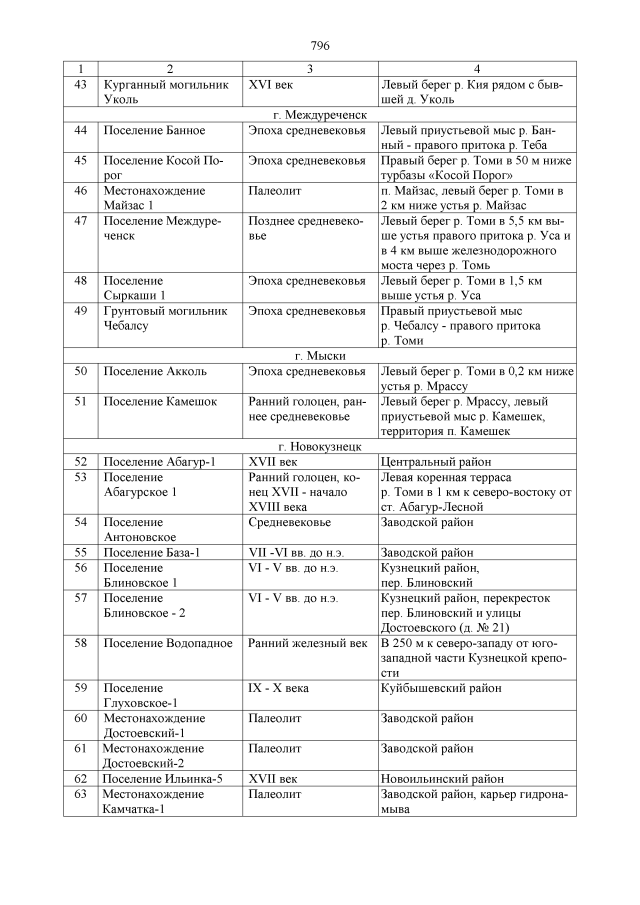 796

| 1 | 2 | 3 | 4 |
|---|---|---|---|
| 43 | Курганный могильник Уколь | XVI век | Левый берег р. Кия рядом с бывшей д. Уколь |
| | | г. Междуреченск | |
| 44 | Поселение Банное | Эпоха средневековья | Левый приустьевой мыс р. Банный - правого притока р. Теба |
| 45 | Поселение Косой Порог | Эпоха средневековья | Правый берег р. Томи в 50 м ниже турбазы «Косой Порог» |
| 46 | Местонахождение Майзас 1 | Палеолит | п. Майзас, левый берег р. Томи в 2 км ниже устья р. Майзас |
| 47 | Поселение Междуреченск | Позднее средневековье | Левый берег р. Томи в 5,5 км выше устья правого притока р. Уса и в 4 км выше железнодорожного моста через р. Томь |
| 48 | Поселение Сыркаши 1 | Эпоха средневековья | Левый берег р. Томи в 1,5 км выше устья р. Уса |
| 49 | Грунтовый могильник Чебалсу | Эпоха средневековья | Правый приустьевой мыс р. Чебалсу - правого притока р. Томи |
| | | г. Мыски | |
| 50 | Поселение Акколь | Эпоха средневековья | Левый берег р. Томи в 0,2 км ниже устья р. Мрассу |
| 51 | Поселение Камешок | Ранний голоцен, раннее средневековье | Левый берег р. Мрассу, левый приустьевой мыс р. Камешек, территория п. Камешек |
| | | г. Новокузнецк | |
| 52 | Поселение Абагур-1 | XVII век | Центральный район |
| 53 | Поселение Абагурское 1 | Ранний голоцен, конец XVII - начало XVIII века | Левая коренная терраса р. Томи в 1 км к северо-востоку от ст. Абагур-Лесной |
| 54 | Поселение Антоновское | Средневековье | Заводской район |
| 55 | Поселение База-1 | VII -VI вв. до н.э. | Заводской район |
| 56 | Поселение Блиновское 1 | VI - V вв. до н.э. | Кузнецкий район, пер. Блиновский |
| 57 | Поселение Блиновское - 2 | VI - V вв. до н.э. | Кузнецкий район, перекресток пер. Блиновский и улицы Достоевского (д. № 21) |
| 58 | Поселение Водопадное | Ранний железный век | В 250 м к северо-западу от юго-западной части Кузнецкой крепости |
| 59 | Поселение Глуховское-1 | IX - X века | Куйбышевский район |
| 60 | Местонахождение Достоевский-1 | Палеолит | Заводской район |
| 61 | Местонахождение Достоевский-2 | Палеолит | Заводской район |
| 62 | Поселение Ильинка-5 | XVII век | Новоильинский район |
| 63 | Местонахождение Камчатка-1 | Палеолит | Заводской район, карьер гидронамыва |